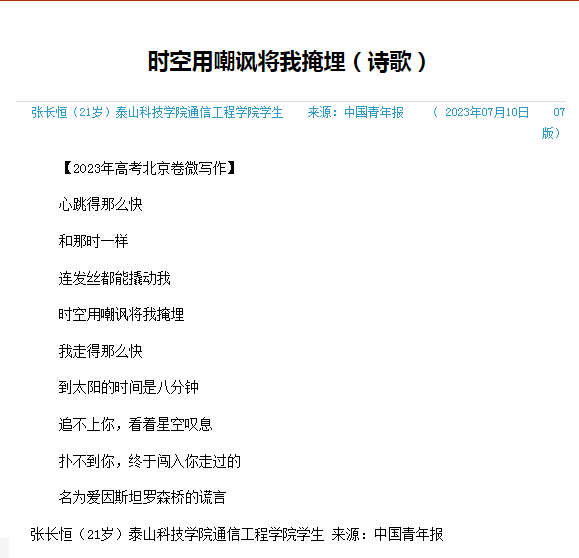 时空用嘲讽将我掩埋（诗歌）

张长恒（21岁）泰山科技学院通信工程学院学生　来源：中国青年报　（ 2023年07月10日　07版）

【2023年高考北京卷微写作】

心跳得那么快

和那时一样

连发丝都能撬动我

时空用嘲讽将我掩埋

我走得那么快

到太阳的时间是八分钟

追不上你，看着星空叹息

扑不到你，终于闯入你走过的

名为爱因斯坦罗森桥的谎言

张长恒（21岁）泰山科技学院通信工程学院学生 来源：中国青年报